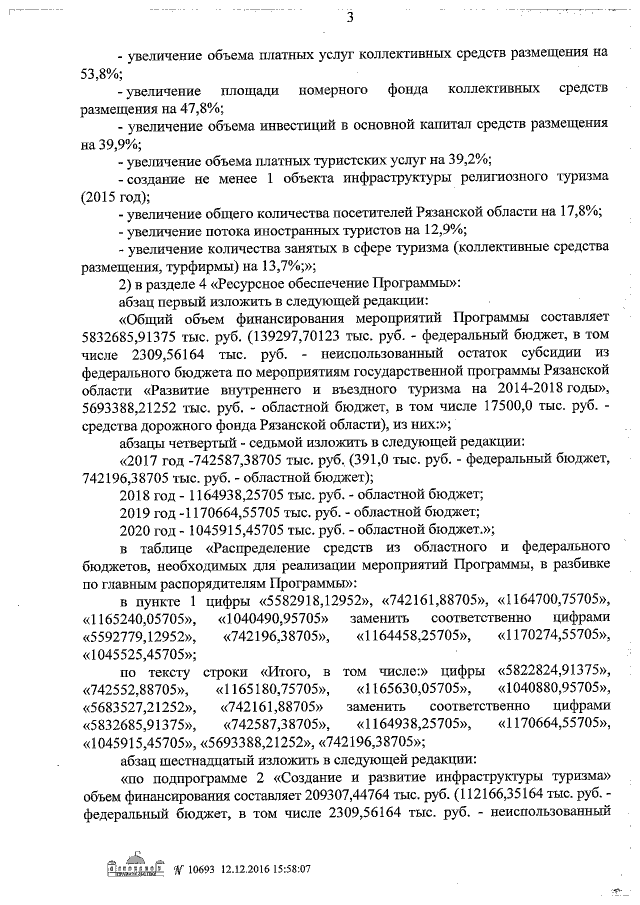 3

- увеличение объема платных услуг коллективных средств размещения на 53,8%;

- увеличение площади номерного фонда коллективных средств размещения на 47,8%;

- увеличение объема инвестиций в основной капитал средств размещения на 39,9%;

- увеличение объема платных туристских услуг на 39,2%;

- создание не менее 1 объекта инфраструктуры религиозного туризма (2015 год);

- увеличение общего количества посетителей Рязанской области на 17,8%;

- увеличение потока иностранных туристов на 12,9%;

- увеличение количества занятых в сфере туризма (коллективные средства размещения, турфирмы) на 13,7%;»;

2) в разделе 4 «Ресурсное обеспечение Программы»:

абзац первый изложить в следующей редакции:

«Общий объем финансирования мероприятий Программы составляет 5832685,91375 тыс. руб. (139297,70123 тыс. руб. - федеральный бюджет, в том числе 2309,56164 тыс. руб. - неиспользованный остаток субсидии из федерального бюджета по мероприятиям государственной программы Рязанской области «Развитие внутреннего и въездного туризма на 2014-2018 годы», 5693388,21252 тыс. руб. - областной бюджет, в том числе 17500,0 тыс. руб. - средства дорожного фонда Рязанской области), из них:»;

абзацы четвертый - седьмой изложить в следующей редакции:

«2017 год -742587,38705 тыс. руб. (391,0 тыс. руб. - федеральный бюджет, 742196,38705 тыс. руб. - областной бюджет);

2018 год - 1164938,25705 тыс. руб. - областной бюджет;

2019 год -1170664,55705 тыс. руб. - областной бюджет;

2020 год - 1045915,45705 тыс. руб. - областной бюджет.»;

в таблице «Распределение средств из областного и федерального бюджетов, необходимых для реализации мероприятий Программы, в разбивке по главным распорядителям Программы»:

в пункте 1 цифры «5582918,12952», «742161,88705», «1164700,75705», «1165240,05705», «1040490,95705» заменить соответственно цифрами «5592779,12952», «742196,38705», «1164458,25705», «1170274,55705», «1045525,45705»;

по тексту строки «Итого, в том числе:» цифры «5822824,91375», «742552,88705», «1165180,75705», «1165630,05705», «1040880,95705», «5683527,21252», «742161,88705» заменить соответственно цифрами «5832685,91375», «742587,38705», «1164938,25705», «1170664,55705», «1045915,45705», «5693388,21252», «742196,38705»;

абзац шестнадцатый изложить в следующей редакции:

«по подпрограмме 2 «Создание и развитие инфраструктуры туризма» объем финансирования составляет 209307,44764 тыс. руб. (112166,35164 тыс. руб. - федеральный бюджет, в том числе 2309,56164 тыс. руб. - неиспользованный

№ 10693 12.12.2016 15:58:07